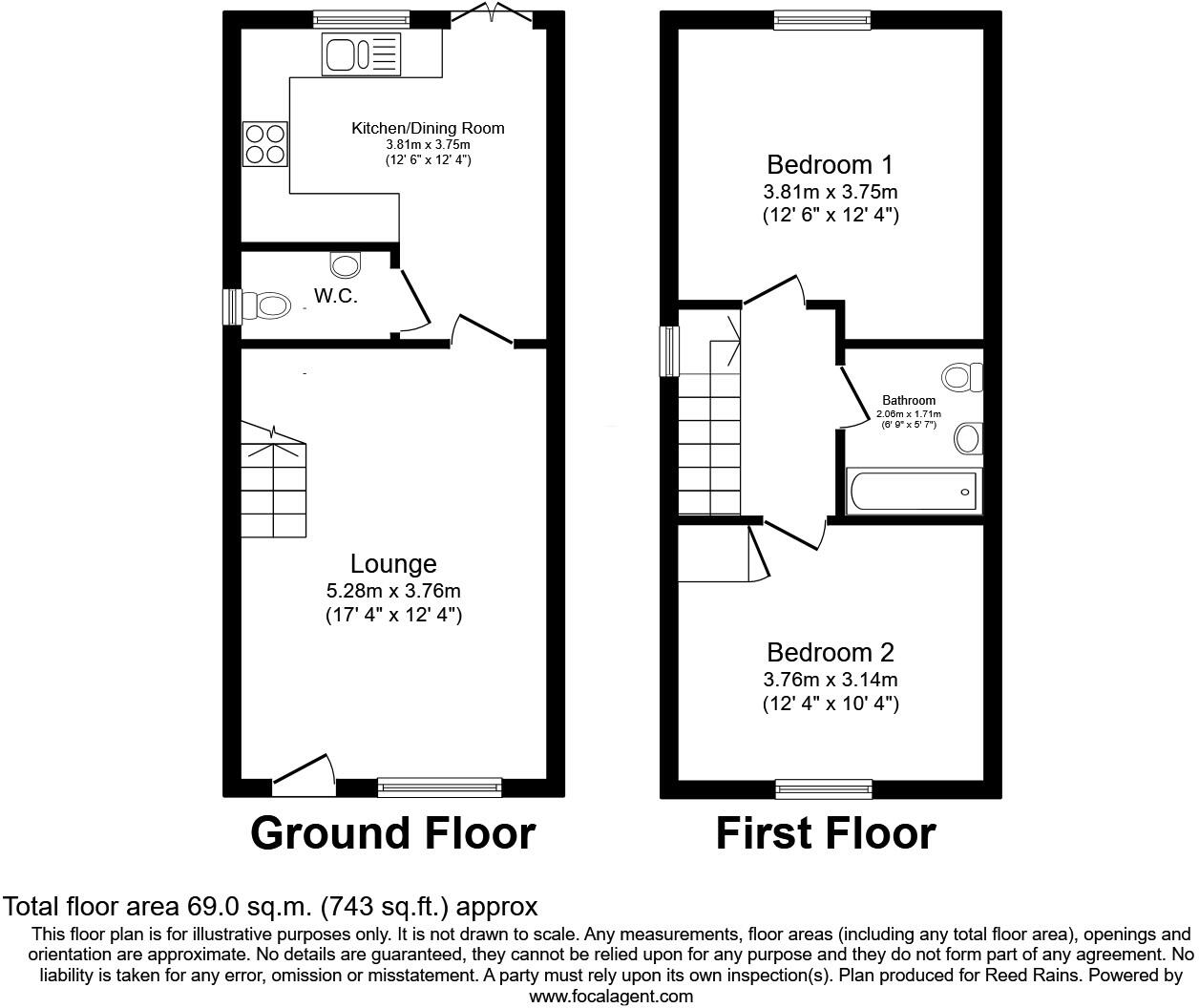 Kitchen/Dining Room
3.81m x 3.75m
(12' 6" x 12' 4")

W.C.

Lounge
5.28m x 3.76m
(17' 4" x 12' 4")

Ground Floor

Bedroom 1
3.81m x 3.75m
(12' 6" x 12' 4")

Bathroom
2.06m x 1.71m
(6' 9" x 5' 7")

Bedroom 2
3.76m x 3.14m
(12' 4" x 10' 4")

First Floor

Total floor area 69.0 sq.m. (743 sq.ft.) approx

This floor plan is for illustrative purposes only. It is not drawn to scale. Any measurements, floor areas (including any total floor area), openings and orientation are approximate. No details are guaranteed, they cannot be relied upon for any purpose and they do not form part of any agreement. No liability is taken for any error, omission or misstatement. A party must rely upon its own inspection(s). Plan produced for Reed Rains. Powered by www.focalagent.com